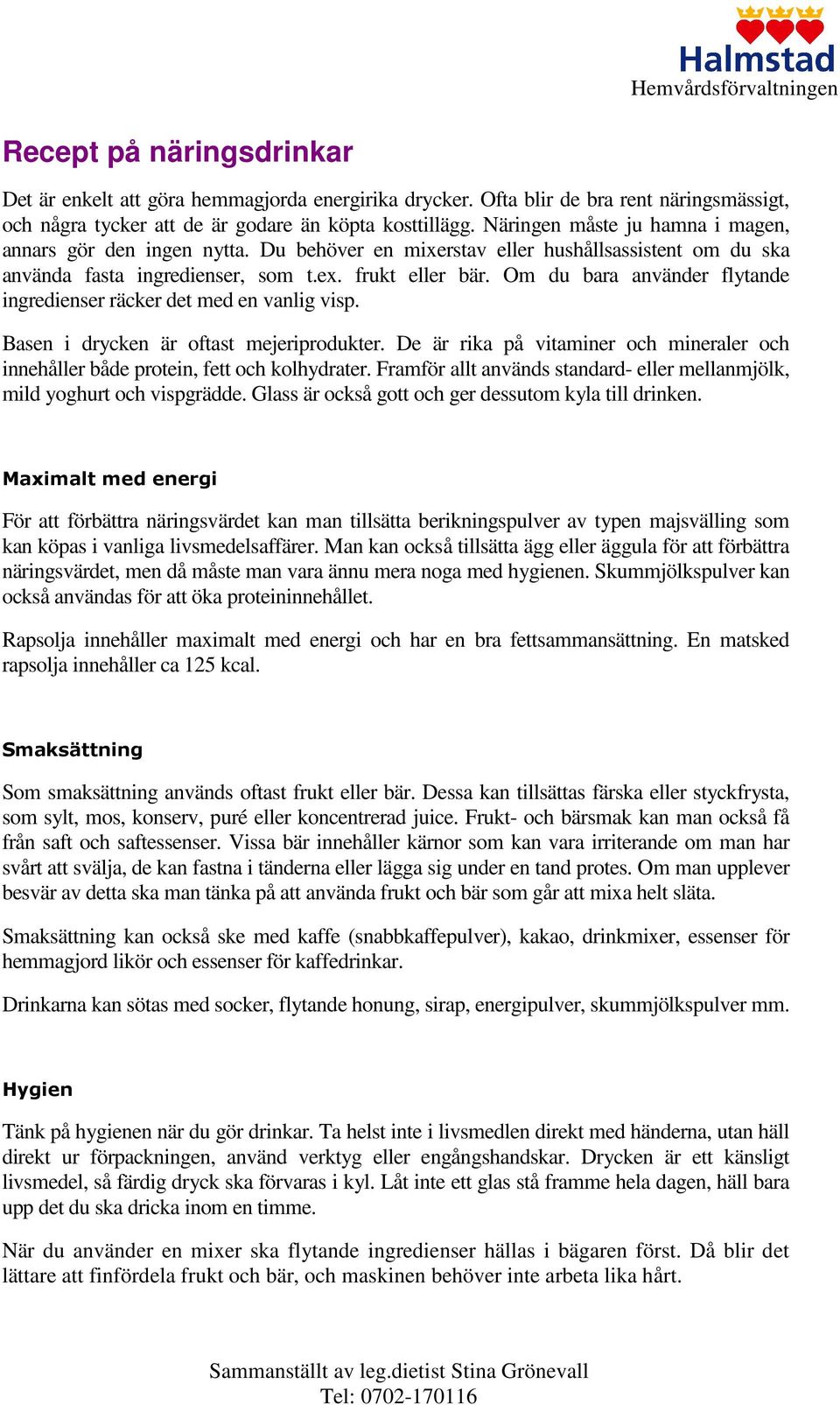 Halmstad
Hemvårdsförvaltningen

Recept på näringsdrinkar

Det är enkelt att göra hemmagjorda energirika drycker. Ofta blir de bra rent näringsmässigt, och några tycker att de är godare än köpta kosttillägg. Näringen måste ju hamna i magen, annars gör den ingen nytta. Du behöver en mixerstav eller hushållsassistent om du ska använda fasta ingredienser, som t.ex. frukt eller bär. Om du bara använder flytande ingredienser räcker det med en vanlig visp.

Basen i drycken är oftast mejeriprodukter. De är rika på vitaminer och mineraler och innehåller både protein, fett och kolhydrater. Framför allt används standard- eller mellanmjölk, mild yoghurt och vispgrädde. Glass är också gott och ger dessutom kyla till drinken.

Maximalt med energi

För att förbättra näringsvärdet kan man tillsätta berikningspulver av typen majsvälling som kan köpas i vanliga livsmedelsaffärer. Man kan också tillsätta ägg eller äggula för att förbättra näringsvärdet, men då måste man vara ännu mera noga med hygienen. Skummjölkspulver kan också användas för att öka proteininnehållet.

Rapsolja innehåller maximalt med energi och har en bra fettsammansättning. En matsked rapsolja innehåller ca 125 kcal.

Smaksättning

Som smaksättning används oftast frukt eller bär. Dessa kan tillsättas färska eller styckfrysta, som sylt, mos, konserv, puré eller koncentrerad juice. Frukt- och bärsmak kan man också få från saft och saftessenser. Vissa bär innehåller kärnor som kan vara irriterande om man har svårt att svälja, de kan fastna i tänderna eller lägga sig under en tand protes. Om man upplever besvär av detta ska man tänka på att använda frukt och bär som går att mixa helt släta.

Smaksättning kan också ske med kaffe (snabbkaffepulver), kakao, drinkmixer, essenser för hemmagjord likör och essenser för kaffedrinkar.

Drinkarna kan sötas med socker, flytande honung, sirap, energipulver, skummjölkspulver mm.

Hygien

Tänk på hygienen när du gör drinkar. Ta helst inte i livsmedlen direkt med händerna, utan häll direkt ur förpackningen, använd verktyg eller engångshandskar. Drycken är ett känsligt livsmedel, så färdig dryck ska förvaras i kyl. Låt inte ett glas stå framme hela dagen, häll bara upp det du ska dricka inom en timme.

När du använder en mixer ska flytande ingredienser hällas i bägaren först. Då blir det lättare att finfördela frukt och bär, och maskinen behöver inte arbeta lika hårt.

Sammanställt av leg.dietist Stina Grönevall
Tel: 0702-170116